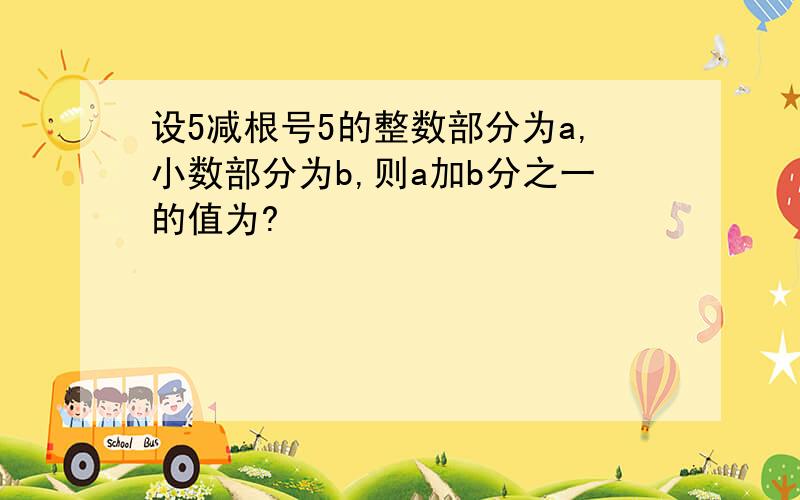 设5减根号5的整数部分为a,小数部分为b,则a加b分之一的值为?

5

9

School Bus